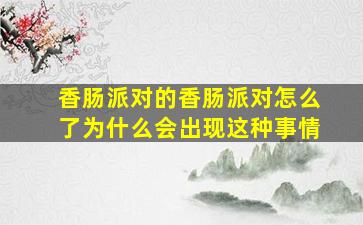 香肠派对的香肠派对怎么了为什么会出现这种事情